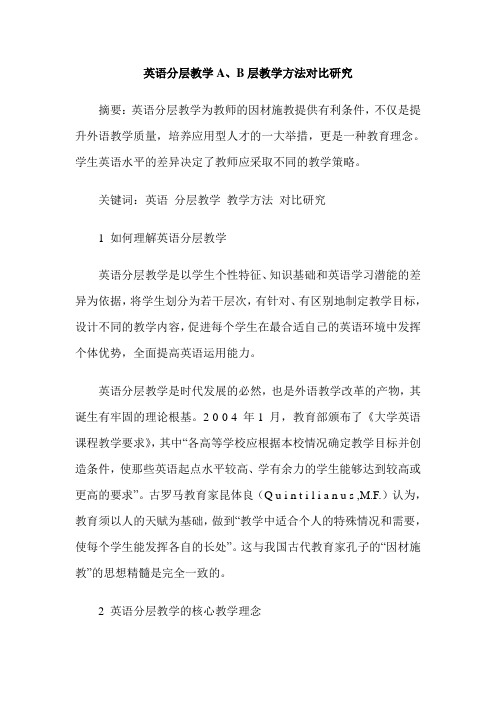 英语分层教学 A、B 层教学方法对比研究

摘要：英语分层教学为教师的因材施教提供有利条件，不仅是提升外语教学质量，培养应用型人才的一大举措，更是一种教育理念。学生英语水平的差异决定了教师应采取不同的教学策略。

关键词：英语 分层教学 教学方法 对比研究

1 如何理解英语分层教学

英语分层教学是以学生个性特征、知识基础和英语学习潜能的差异为依据，将学生划分为若干层次，有针对、有区别地制定教学目标，设计不同的教学内容，促进每个学生在最合适自己的英语环境中发挥个体优势，全面提高英语运用能力。

英语分层教学是时代发展的必然，也是外语教学改革的产物，其诞生有牢固的理论根基。2004 年 1 月，教育部颁布了《大学英语课程教学要求》，其中“各高等学校应根据本校情况确定教学目标并创造条件，使那些英语起点水平较高、学有余力的学生能够达到较高或更高的要求”。古罗马教育家昆体良（Quintilianus,M.F.）认为，教育须以人的天赋为基础，做到“教学中适合个人的特殊情况和需要，使每个学生能发挥各自的长处”。这与我国古代教育家孔子的“因材施教”的思想精髓是完全一致的。

2 英语分层教学的核心教学理念